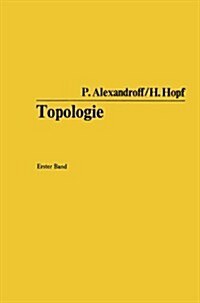 P. Alexandroff/H. Hopf

Topologie

Erster Band